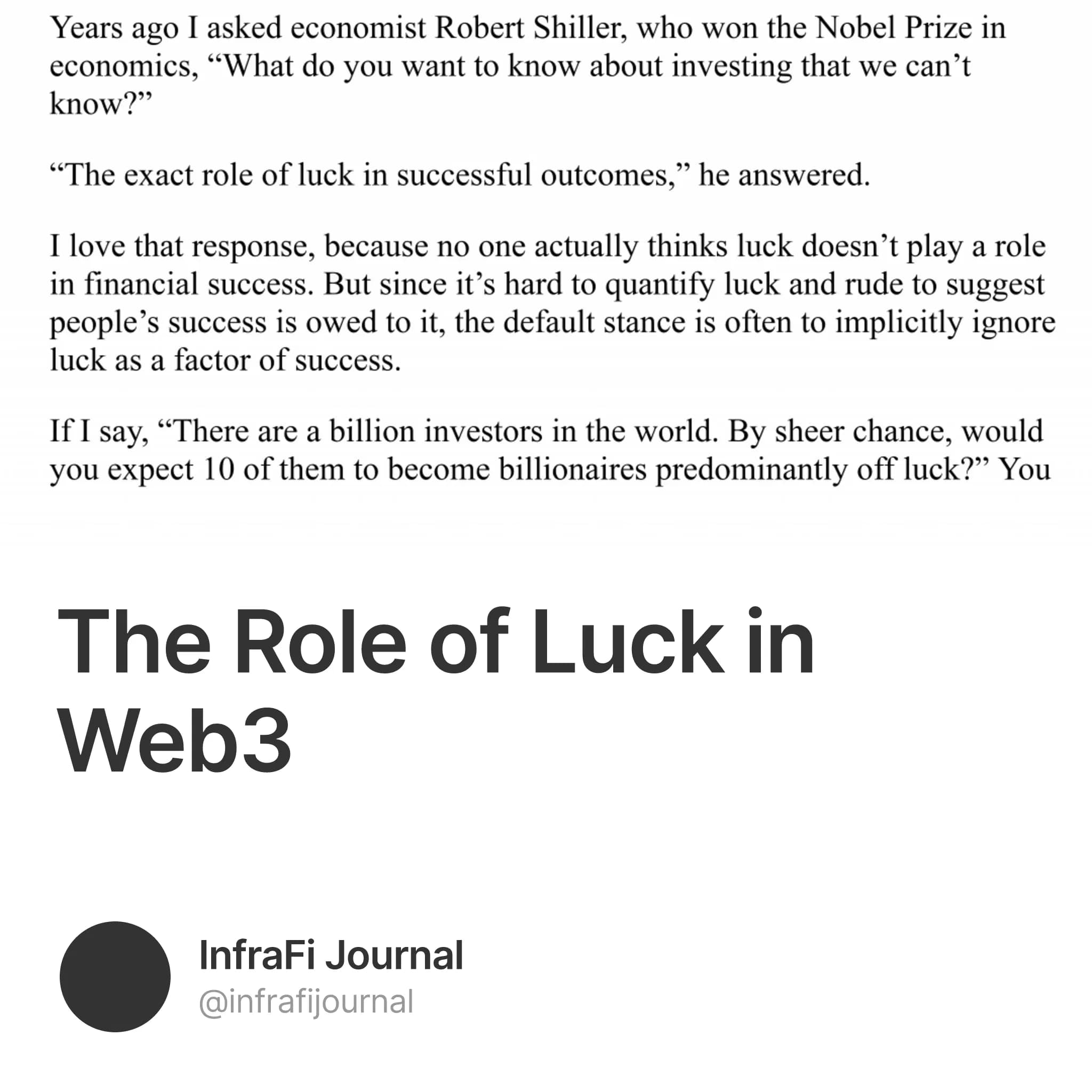 Years ago I asked economist Robert Shiller, who won the Nobel Prize in economics, “What do you want to know about investing that we can’t know?”

“The exact role of luck in successful outcomes,” he answered.

I love that response, because no one actually thinks luck doesn’t play a role in financial success. But since it’s hard to quantify luck and rude to suggest people’s success is owed to it, the default stance is often to implicitly ignore luck as a factor of success.

If I say, “There are a billion investors in the world. By sheer chance, would you expect 10 of them to become billionaires predominantly off luck?” You

The Role of Luck in Web3

InfraFi Journal
@infrafijournal